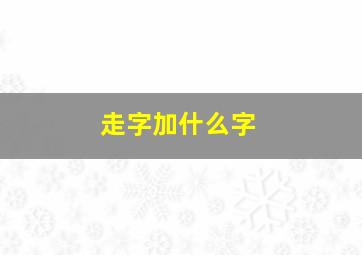 走字加什么字